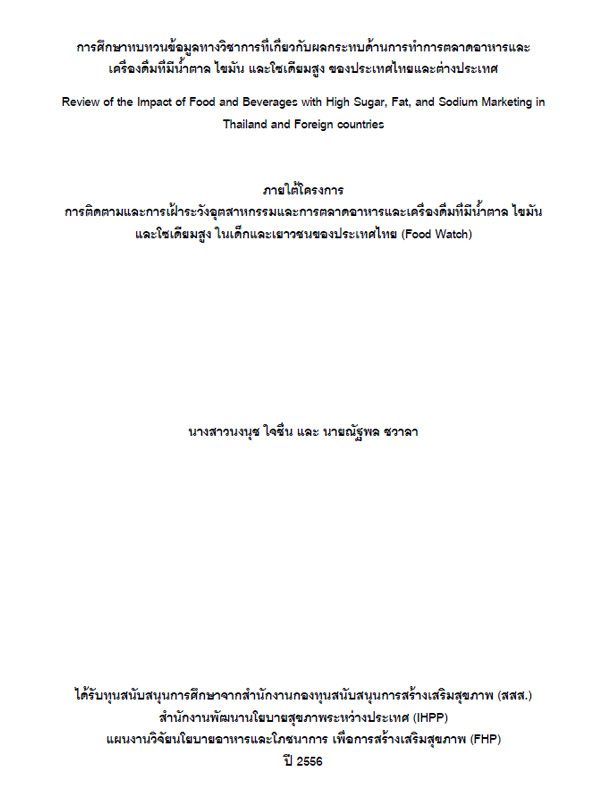 การศึกษาทบทวนข้อมูลทางวิชาการที่เกี่ยวกับผลกระทบด้านการทำการตลาดอาหารและเครื่องดื่มที่มีน้ำตาล ไขมัน และโซเดียมสูง ของประเทศไทยและต่างประเทศ

Review of the Impact of Food and Beverages with High Sugar, Fat, and Sodium Marketing in Thailand and Foreign countries

ภายใต้โครงการ
การติดตามและการเฝ้าระวังอุตสาหกรรมและการตลาดอาหารและเครื่องดื่มที่มีน้ำตาล ไขมัน และโซเดียมสูง ในเด็กและเยาวชนของประเทศไทย (Food Watch)

นางสาวนงนุช ใจชื่น และ นายณัฐพล ชวาลา

ได้รับทุนสนับสนุนการศึกษาจากสำนักงานกองทุนสนับสนุนการสร้างเสริมสุขภาพ (สสส.)
สำนักงานพัฒนานโยบายสุขภาพระหว่างประเทศ (IHPP)
แผนงานวิจัยนโยบายอาหารและโภชนาการ เพื่อการสร้างเสริมสุขภาพ (FHP)
ปี 2556